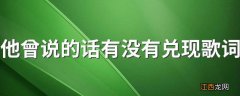 他曾说的话有没有兑现歌词

江西龙网